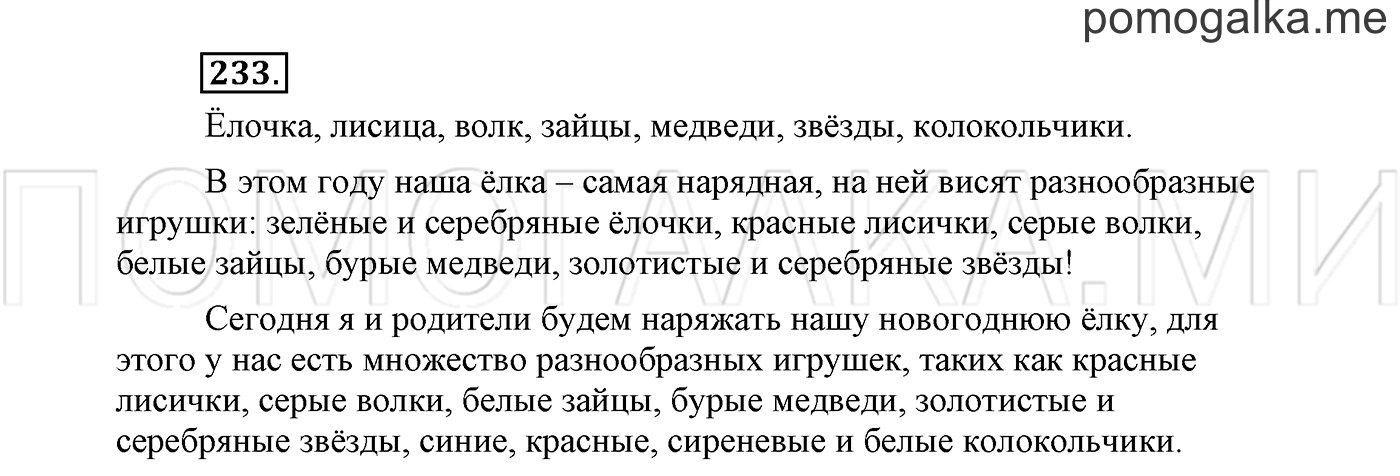 pomogalka.me

233.

Ёлочка, лисица, волк, зайцы, медведи, звёзды, колокольчики.

В этом году наша ёлка – самая нарядная, на ней висят разнообразные игрушки: зелёные и серебряные ёлочки, красные лисички, серые волки, белые зайцы, бурые медведи, золотистые и серебряные звёзды!

Сегодня я и родители будем наряжать нашу новогоднюю ёлку, для этого у нас есть множество разнообразных игрушек, таких как красные лисички, серые волки, белые зайцы, бурые медведи, золотистые и серебряные звёзды, синие, красные, сиреневые и белые колокольчики.

ПОМОГАЛКА.МИ